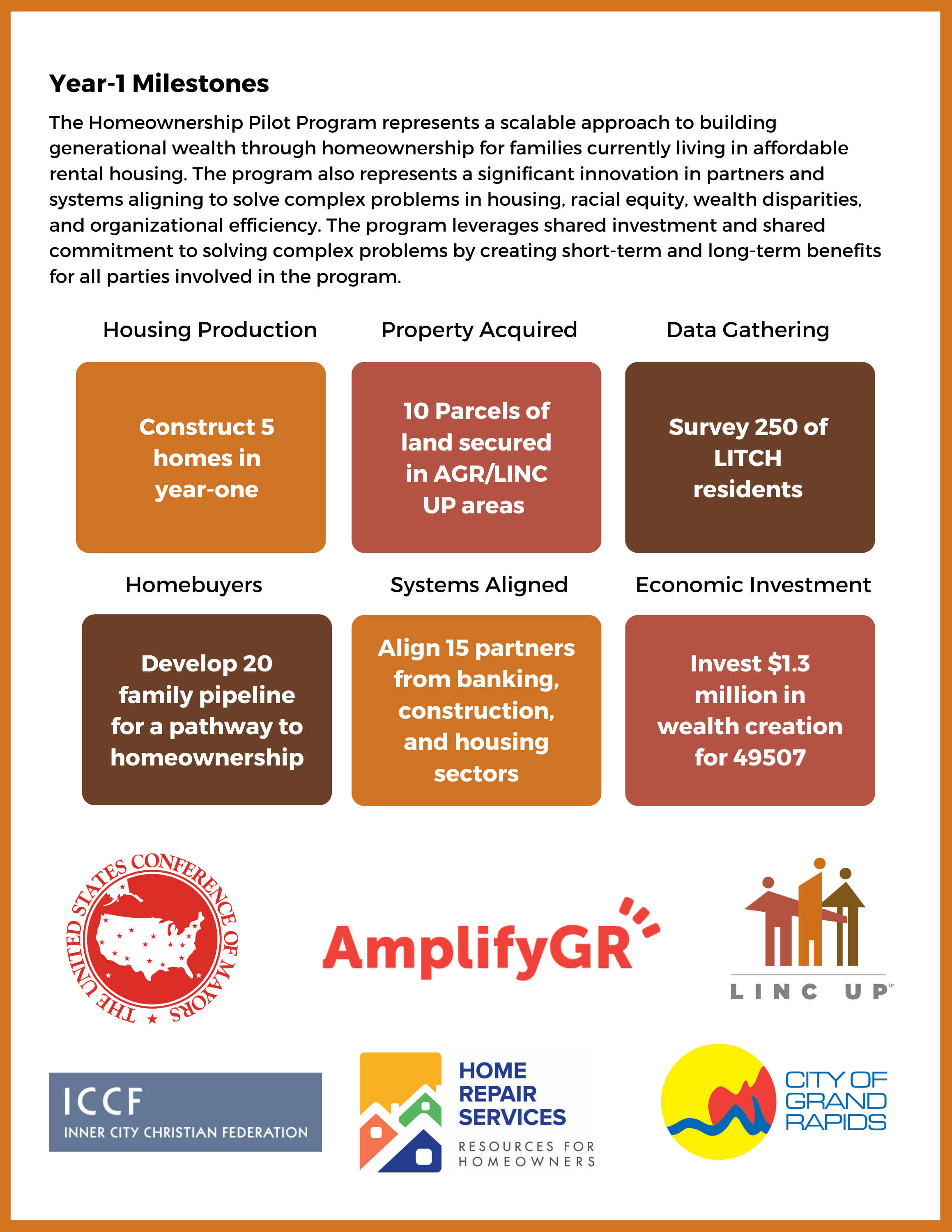 Year-1 Milestones

The Homeownership Pilot Program represents a scalable approach to building generational wealth through homeownership for families currently living in affordable rental housing. The program also represents a significant innovation in partners and systems aligning to solve complex problems in housing, racial equity, wealth disparities, and organizational efficiency. The program leverages shared investment and shared commitment to solving complex problems by creating short-term and long-term benefits for all parties involved in the program.

Housing Production

Construct 5 homes in year-one

Property Acquired

10 Parcels of land secured in AGR/LINC UP areas

Data Gathering

Survey 250 of LITCH residents

Homebuyers

Develop 20 family pipeline for a pathway to homeownership

Systems Aligned

Align 15 partners from banking, construction, and housing sectors

Economic Investment

Invest $1.3 million in wealth creation for 49507

THE UNITED STATES CONFERENCE OF MAYORS

AmplifyGR

LINC UP™

ICCF
INNER CITY CHRISTIAN FEDERATION

HOME REPAIR SERVICES
RESOURCES FOR HOMEOWNERS

CITY OF GRAND RAPIDS